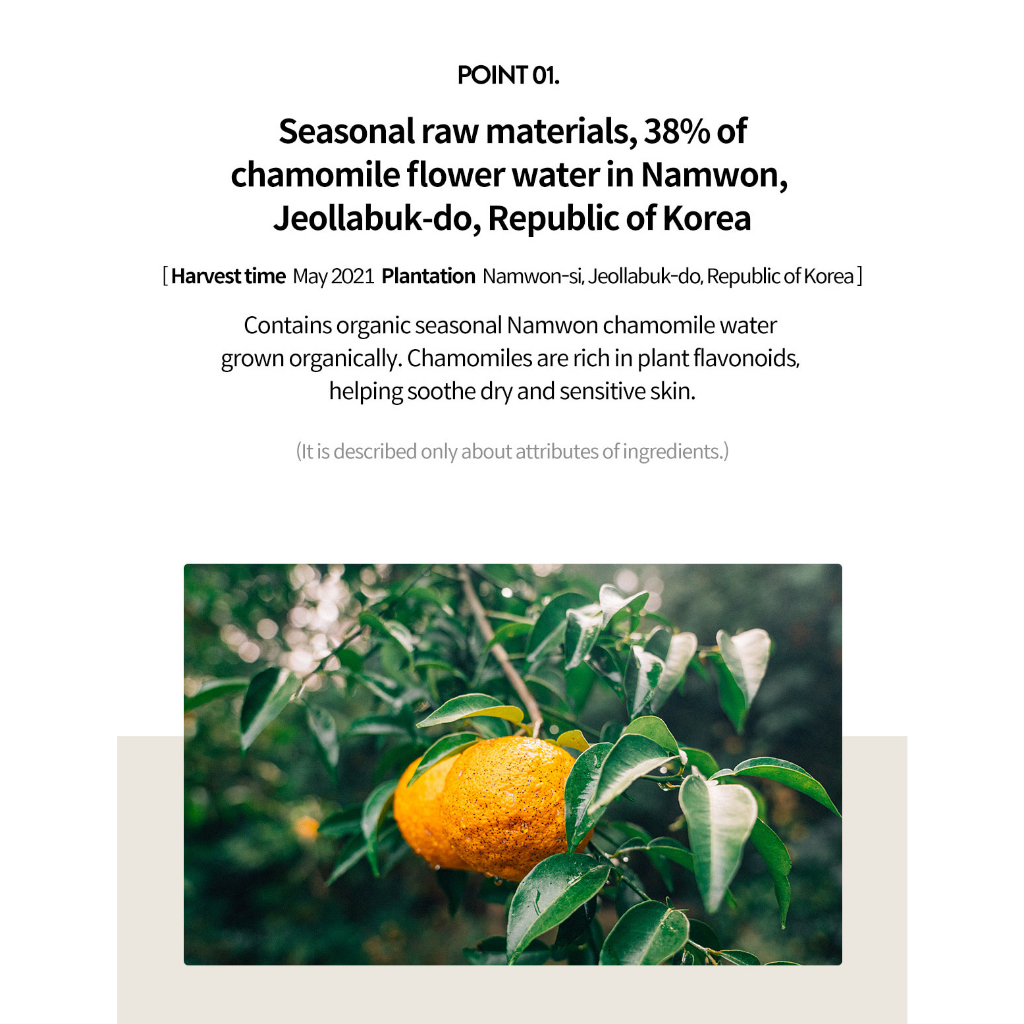 POINT 01.

Seasonal raw materials, 38% of chamomile flower water in Namwon, Jeollabuk-do, Republic of Korea

[ Harvest time May 2021 Plantation Namwon-si, Jeollabuk-do, Republic of Korea ]

Contains organic seasonal Namwon chamomile water grown organically. Chamomiles are rich in plant flavonoids, helping soothe dry and sensitive skin.

(It is described only about attributes of ingredients.)